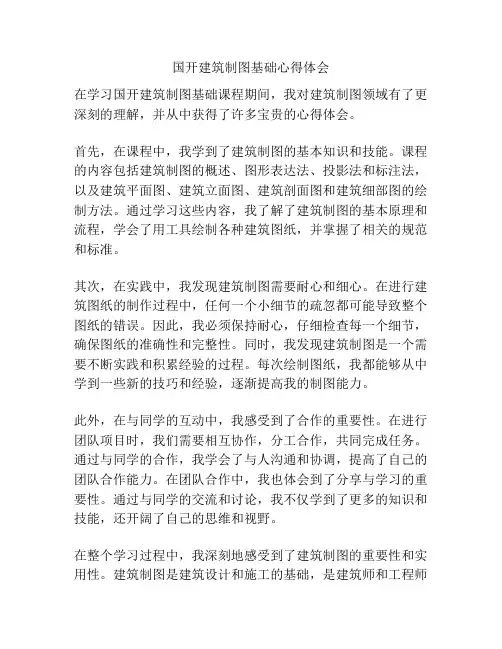 国开建筑制图基础心得体会

在学习国开建筑制图基础课程期间，我对建筑制图领域有了更深刻的理解，并从中获得了许多宝贵的心得体会。

首先，在课程中，我学到了建筑制图的基本知识和技能。课程的内容包括建筑制图的概述、图形表达法、投影法和标注法，以及建筑平面图、建筑立面图、建筑剖面图和建筑细部图的绘制方法。通过学习这些内容，我了解了建筑制图的基本原理和流程，学会了用工具绘制各种建筑图纸，并掌握了相关的规范和标准。

其次，在实践中，我发现建筑制图需要耐心和细心。在进行建筑图纸的制作过程中，任何一个小细节的疏忽都可能导致整个图纸的错误。因此，我必须保持耐心，仔细检查每一个细节，确保图纸的准确性和完整性。同时，我发现建筑制图是一个需要不断实践和积累经验的过程。每次绘制图纸，我都能够从中学到一些新的技巧和经验，逐渐提高我的制图能力。

此外，在与同学的互动中，我感受到了合作的重要性。在进行团队项目时，我们需要相互协作，分工合作，共同完成任务。通过与同学的合作，我学会了与人沟通和协调，提高了自己的团队合作能力。在团队合作中，我也体会到了分享与学习的重要性。通过与同学的交流和讨论，我不仅学到了更多的知识和技能，还开阔了自己的思维和视野。

在整个学习过程中，我深刻地感受到了建筑制图的重要性和实用性。建筑制图是建筑设计和施工的基础，是建筑师和工程师